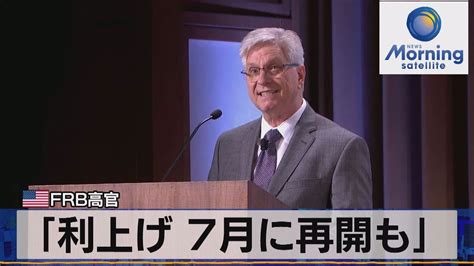 NEWS
Morning
satellite

FRB高官
「利上げ 7月に再開も」